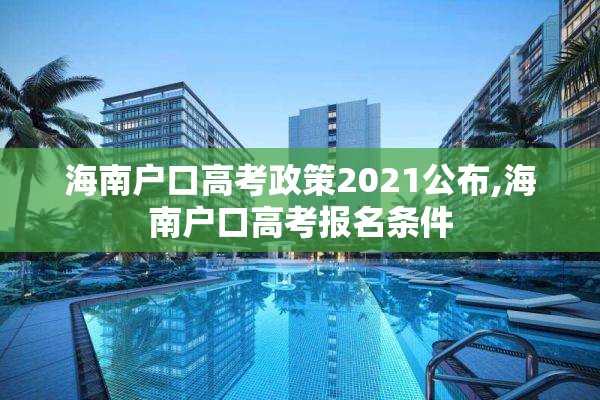 海南户口高考政策2021公布,海南户口高考报名条件